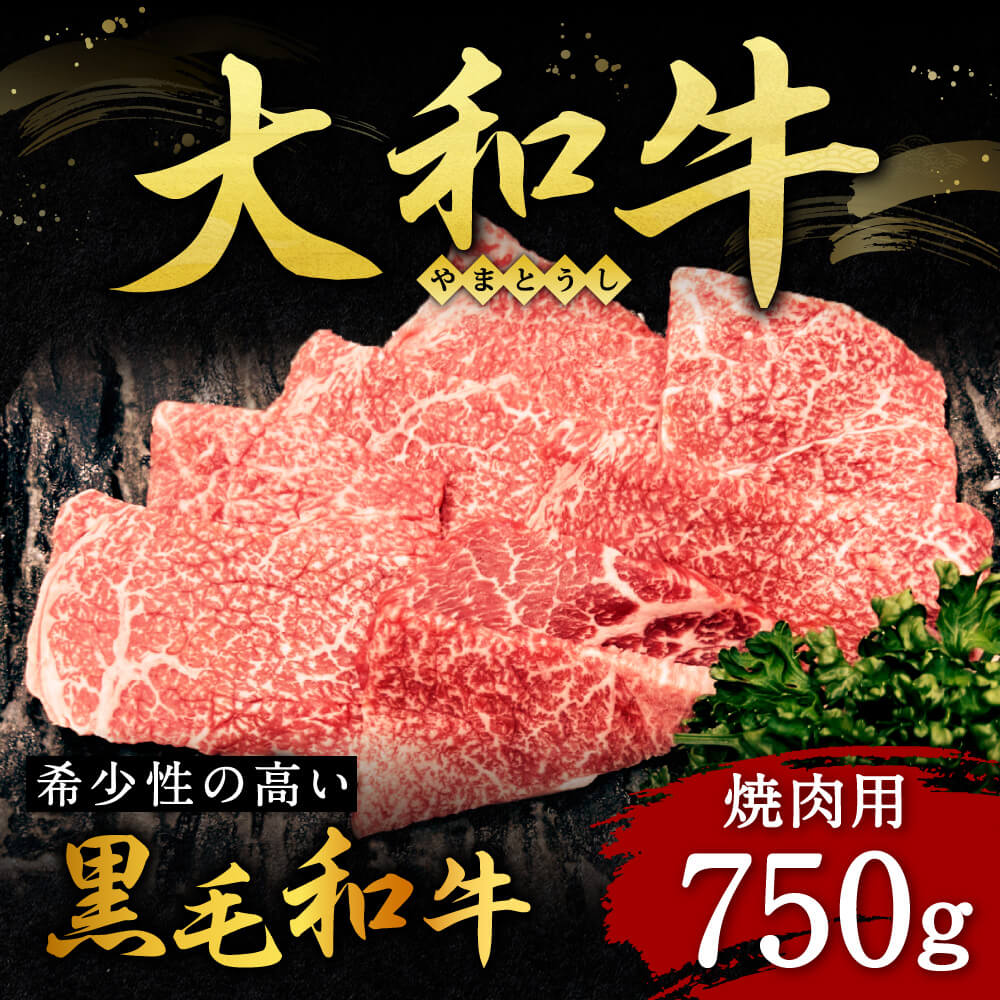 大和牛
やまとうし

希少性の高い
黒毛和牛

焼肉用
750g